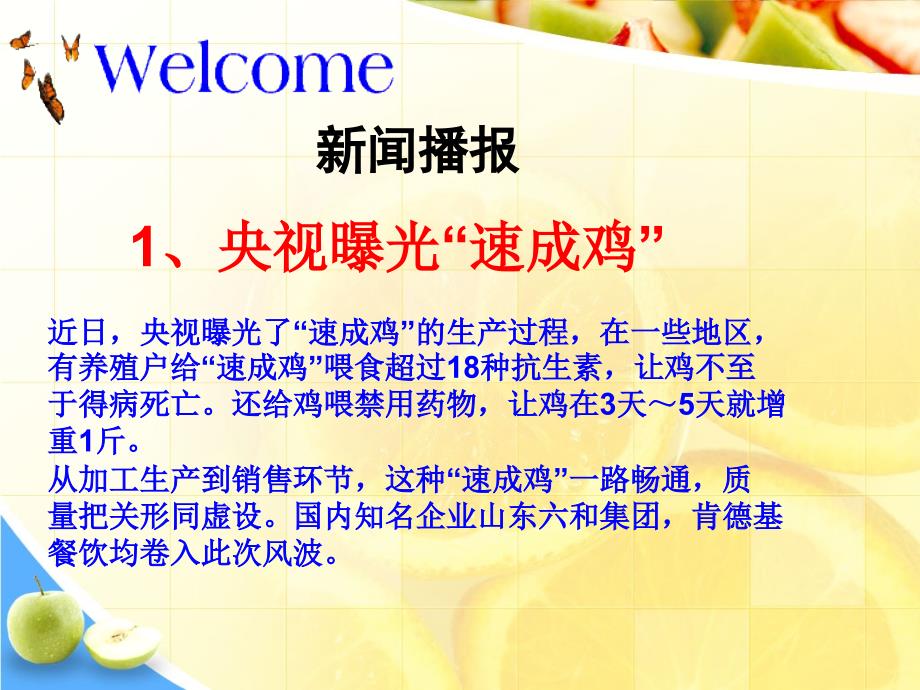 Welcome

新闻播报

1、央视曝光“速成鸡”

近日，央视曝光了“速成鸡”的生产过程，在一些地区，有养殖户给“速成鸡”喂食超过18种抗生素，让鸡不至于得病死亡。还给鸡喂禁用药物，让鸡在3天～5天就增重1斤。
从加工生产到销售环节，这种“速成鸡”一路畅通，质量把关形同虚设。国内知名企业山东六和集团，肯德基餐饮均卷入此次风波。